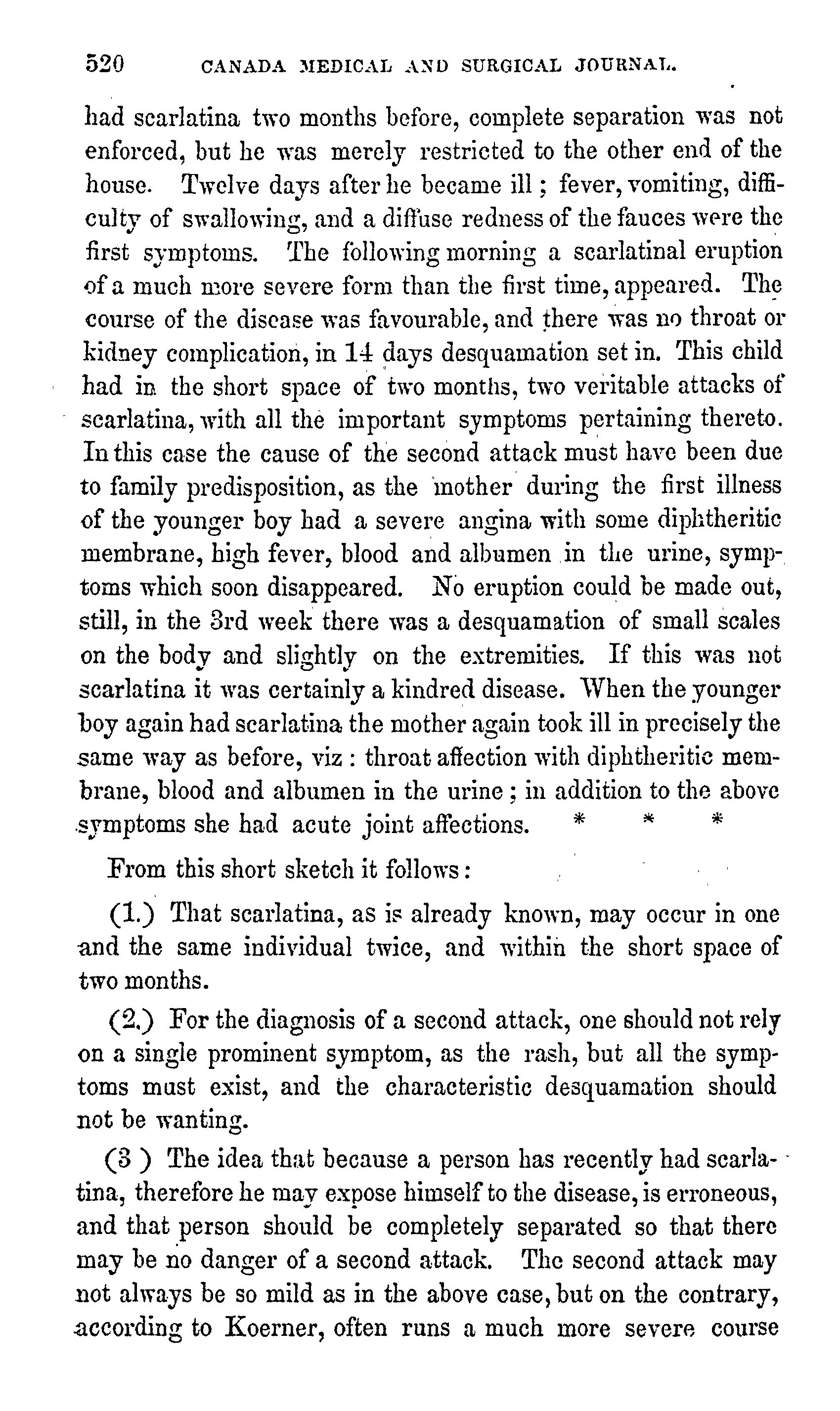 520 CANADA MEDICAL AND SURGICAL JOURNAL.

had scarlatina two months before, complete separation was not enforced, but he was merely restricted to the other end of the house. Twelve days after he became ill; fever, vomiting, difficulty of swallowing, and a diffuse redness of the fauces were the first symptoms. The following morning a scarlatinal eruption of a much more severe form than the first time, appeared. The course of the disease was favourable, and there was no throat or kidney complication, in 14 days desquamation set in. This child had in the short space of two months, two veritable attacks of scarlatina, with all the important symptoms pertaining thereto. In this case the cause of the second attack must have been due to family predisposition, as the mother during the first illness of the younger boy had a severe angina with some diphtheritic membrane, high fever, blood and albumen in the urine, symptoms which soon disappeared. No eruption could be made out, still, in the 3rd week there was a desquamation of small scales on the body and slightly on the extremities. If this was not scarlatina it was certainly a kindred disease. When the younger boy again had scarlatina the mother again took ill in precisely the same way as before, viz: throat affection with diphtheritic membrane, blood and albumen in the urine; in addition to the above symptoms she had acute joint affections. * * *

From this short sketch it follows:

(1.) That scarlatina, as is already known, may occur in one and the same individual twice, and within the short space of two months.

(2.) For the diagnosis of a second attack, one should not rely on a single prominent symptom, as the rash, but all the symptoms must exist, and the characteristic desquamation should not be wanting.

(3 ) The idea that because a person has recently had scarlatina, therefore he may expose himself to the disease, is erroneous, and that person should be completely separated so that there may be no danger of a second attack. The second attack may not always be so mild as in the above case, but on the contrary, according to Koerner, often runs a much more severe course